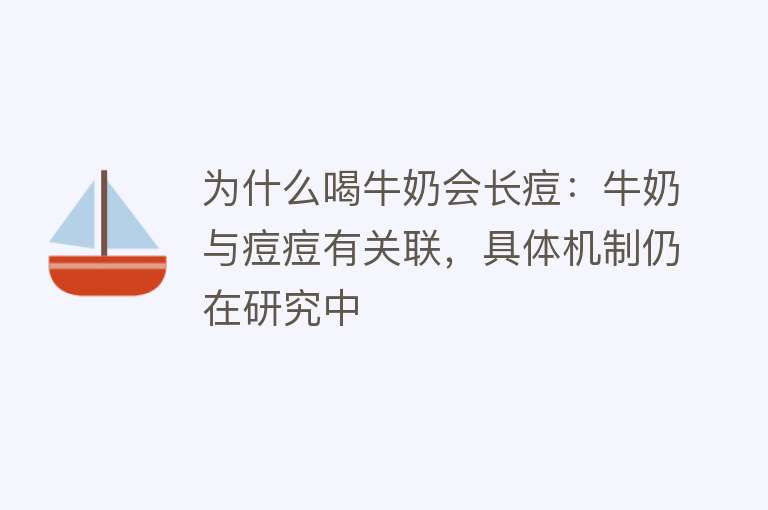 为什么喝牛奶会长痘：牛奶与痘痘有关联，具体机制仍在研究中